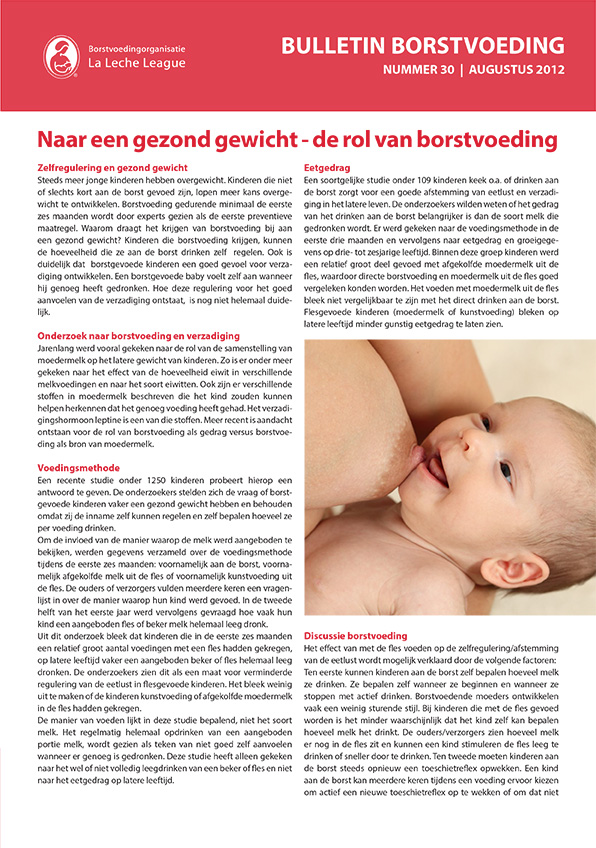 Borstvoedingorganisatie
La Leche League

BULLETIN BORSTVOEDING
NUMMER 30 | AUGUSTUS 2012

Naar een gezond gewicht - de rol van borstvoeding

Zelfregulering en gezond gewicht
Steeds meer jonge kinderen hebben overgewicht. Kinderen die niet of slechts kort aan de borst gevoed zijn, lopen meer kans overgewicht te ontwikkelen. Borstvoeding gedurende minimaal de eerste zes maanden wordt door experts gezien als de eerste preventieve maatregel. Waarom draagt het krijgen van borstvoeding bij aan een gezond gewicht? Kinderen die borstvoeding krijgen, kunnen de hoeveelheid die ze aan de borst drinken zelf regelen. Ook is duidelijk dat borstgevoede kinderen een goed gevoel voor verzadiging ontwikkelen. Een borstgevoede baby voelt zelf aan wanneer hij genoeg heeft gedronken. Hoe deze regulering voor het goed aanvoelen van de verzadiging ontstaat, is nog niet helemaal duidelijk.

Onderzoek naar borstvoeding en verzadiging
Jarenlang werd vooral gekeken naar de rol van de samenstelling van moedermelk op het latere gewicht van kinderen. Zo is er onder meer gekeken naar het effect van de hoeveelheid eiwit in verschillende melkvoedingen en naar het soort eiwitten. Ook zijn er verschillende stoffen in moedermelk beschreven die het kind zouden kunnen helpen herkennen dat het genoeg voeding heeft gehad. Het verzadigingshormoon leptine is een van die stoffen. Meer recent is aandacht ontstaan voor de rol van borstvoeding als gedrag versus borstvoeding als bron van moedermelk.

Voedingsmethode
Een recente studie onder 1250 kinderen probeert hierop een antwoord te geven. De onderzoekers stelden zich de vraag of borstgevoede kinderen vaker een gezond gewicht hebben en behouden omdat zij de inname zelf kunnen regelen en zelf bepalen hoeveel ze per voeding drinken.
Om de invloed van de manier waarop de melk werd aangeboden te bekijken, werden gegevens verzameld over de voedingsmethode tijdens de eerste zes maanden: voornamelijk aan de borst, voornamelijk afgekolfde melk uit de fles of voornamelijk kunstvoeding uit de fles. De ouders of verzorgers vulden meerdere keren een vragenlijst in over de manier waarop hun kind werd gevoed. In de tweede helft van het eerste jaar werd vervolgens gevraagd hoe vaak hun kind een aangeboden fles of beker melk helemaal leeg dronk.
Uit dit onderzoek bleek dat kinderen die in de eerste zes maanden een relatief groot aantal voedingen met een fles hadden gekregen, op latere leeftijd vaker een aangeboden beker of fles helemaal leeg dronken. De onderzoekers zien dit als een maat voor verminderde regulering van de eetlust in flesgevoede kinderen. Het bleek weinig uit te maken of de kinderen kunstvoeding of afgekolfde moedermelk in de fles hadden gekregen.
De manier van voeden lijkt in deze studie bepalend, niet het soort melk. Het regelmatig helemaal opdrinken van een aangeboden portie melk, wordt gezien als teken van niet goed zelf aanvoelen wanneer er genoeg is gedronken. Deze studie heeft alleen gekeken naar het wel of niet volledig leegdrinken van een beker of fles en niet naar het eetgedrag op latere leeftijd.

Eetgedrag
Een soortgelijke studie onder 109 kinderen keek o.a. of drinken aan de borst zorgt voor een goede afstemming van eetlust en verzadiging in het latere leven. De onderzoekers wilden weten of het gedrag van het drinken aan de borst belangrijker is dan de soort melk die gedronken wordt. Er werd gekeken naar de voedingsmethode in de eerste drie maanden en vervolgens naar eetgedrag en groeigegevens op drie- tot zesjarige leeftijd. Binnen deze groep kinderen werd een relatief groot deel gevoed met afgekolfde moedermelk uit de fles, waardoor directe borstvoeding en moedermelk uit de fles goed vergeleken konden worden. Het voeden met moedermelk uit de fles bleek niet vergelijkbaar te zijn met het direct drinken aan de borst. Flesgevoede kinderen (moedermelk of kunstvoeding) bleken op latere leeftijd minder gunstig eetgedrag te laten zien.

Discussie borstvoeding
Het effect van met de fles voeden op de zelfregulering/afstemming van de eetlust wordt mogelijk verklaard door de volgende factoren:
Ten eerste kunnen kinderen aan de borst zelf bepalen hoeveel melk ze drinken. Ze bepalen zelf wanneer ze beginnen en wanneer ze stoppen met actief drinken. Borstvoedende moeders ontwikkelen vaak een weinig sturende stijl. Bij kinderen die met de fles gevoed worden is het minder waarschijnlijk dat het kind zelf kan bepalen hoeveel melk het drinkt. De ouders/verzorgers zien hoeveel melk er nog in de fles zit en kunnen een kind stimuleren de fles leeg te drinken of sneller door te drinken. Ten tweede moeten kinderen aan de borst steeds opnieuw een toeschietreflex opwekken. Een kind aan de borst kan meerdere keren tijdens een voeding ervoor kiezen om actief een nieuwe toeschietreflex op te wekken of om dat niet